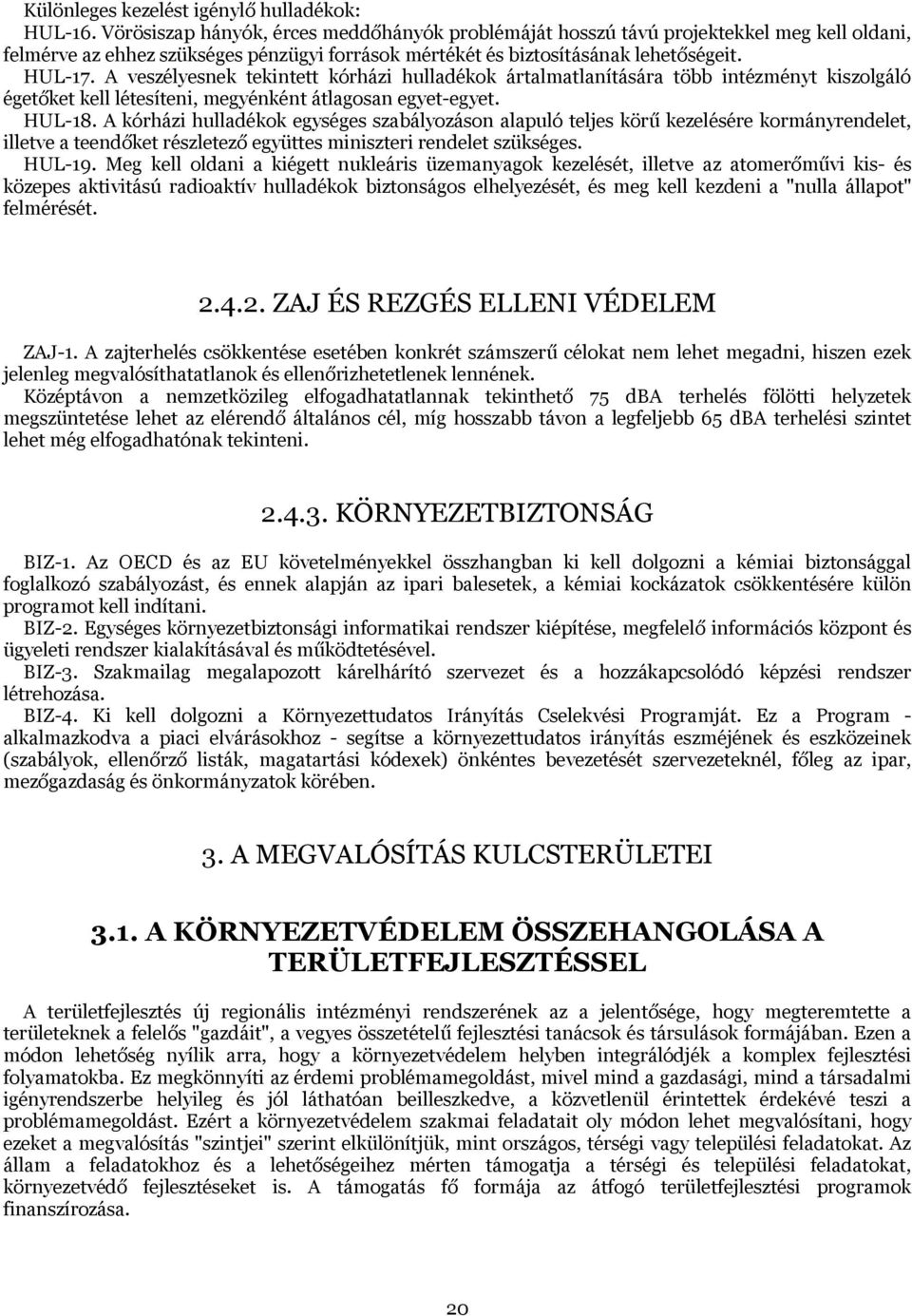 Különleges kezelést igénylő hulladékok:
HUL-16. Vörösiszap hányók, érces meddőhányók problémáját hosszú távú projektekkel meg kell oldani, felmérve az ehhez szükséges pénzügyi források mértékét és biztosításának lehetőségeit.
HUL-17. A veszélyesnek tekintett kórházi hulladékok ártalmatlanítására több intézményt kiszolgáló égetőket kell létesíteni, megyénként átlagosan egyet-egyet.
HUL-18. A kórházi hulladékok egységes szabályozáson alapuló teljes körű kezelésére kormányrendelet, illetve a teendőket részletező együttes miniszteri rendelet szükséges.
HUL-19. Meg kell oldani a kiégett nukleáris üzemanyagok kezelését, illetve az atomerőművi kis- és közepes aktivitású radioaktív hulladékok biztonságos elhelyezését, és meg kell kezdeni a "nulla állapot" felmérését.

2.4.2. ZAJ ÉS REZGÉS ELLENI VÉDELEM

ZAJ-1. A zajterhelés csökkentése esetében konkrét számszerű célokat nem lehet megadni, hiszen ezek jelenleg megvalósíthatatlanok és ellenőrizhetetlenek lennének.
Középtávon a nemzetközileg elfogadhatatlannak tekinthető 75 dBA terhelés fölötti helyzetek megszüntetése lehet az elérendő általános cél, míg hosszabb távon a legfeljebb 65 dBA terhelési szintet lehet még elfogadhatónak tekinteni.

2.4.3. KÖRNYEZETBIZTONSÁG

BIZ-1. Az OECD és az EU követelményekkel összhangban ki kell dolgozni a kémiai biztonsággal foglalkozó szabályozást, és ennek alapján az ipari balesetek, a kémiai kockázatok csökkentésére külön programot kell indítani.
BIZ-2. Egységes környezetbiztonsági informatikai rendszer kiépítése, megfelelő információs központ és ügyeleti rendszer kialakításával és működtetésével.
BIZ-3. Szakmailag megalapozott kárelhárító szervezet és a hozzákapcsolódó képzési rendszer létrehozása.
BIZ-4. Ki kell dolgozni a Környezettudatos Irányítás Cselekvési Programját. Ez a Program - alkalmazkodva a piaci elvárásokhoz - segítse a környezettudatos irányítás eszméjének és eszközeinek (szabályok, ellenőrző listák, magatartási kódexek) önkéntes bevezetését szervezeteknél, főleg az ipar, mezőgazdaság és önkormányzatok körében.

3. A MEGVALÓSÍTÁS KULCSTERÜLETEI

3.1. A KÖRNYEZETVÉDELEM ÖSSZEHANGOLÁSA A TERÜLETFEJLESZTÉSSEL

A területfejlesztés új regionális intézményi rendszerének az a jelentősége, hogy megteremtette a területeknek a felelős "gazdáit", a vegyes összetételű fejlesztési tanácsok és társulások formájában. Ezen a módon lehetőség nyílik arra, hogy a környezetvédelem helyben integrálódjék a komplex fejlesztési folyamatokba. Ez megkönnyíti az érdemi problémamegoldást, mivel mind a gazdasági, mind a társadalmi igényrendszerbe helyileg és jól láthatóan beilleszkedve, a közvetlenül érintettek érdekévé teszi a problémamegoldást. Ezért a környezetvédelem szakmai feladatait oly módon lehet megvalósítani, hogy ezeket a megvalósítás "szintjei" szerint elkülönítjük, mint országos, térségi vagy települési feladatokat. Az állam a feladatokhoz és a lehetőségeihez mérten támogatja a térségi és települési feladatokat, környezetvédő fejlesztéseket is. A támogatás fő formája az átfogó területfejlesztési programok finanszírozása.

20